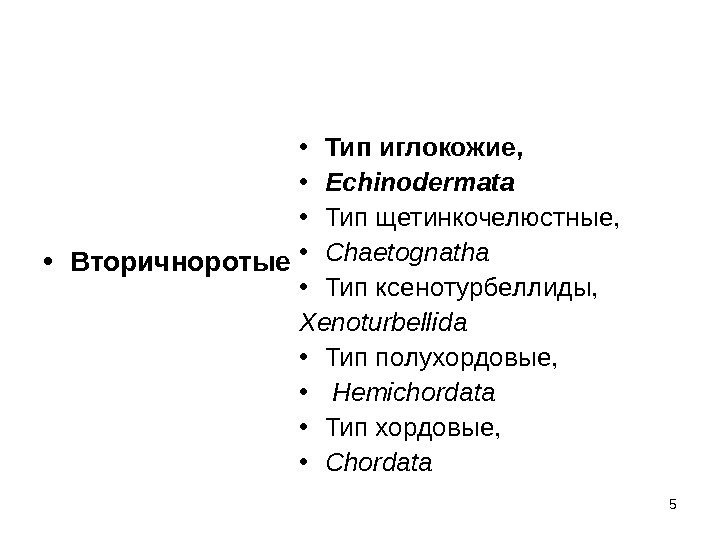 • Вторичноротые

• Тип иглокожие,
• Echinodermata
• Тип щетинкочелюстные,
• Chaetognatha
• Тип ксенотурбеллиды,
Xenoturbellida
• Тип полухордовые,
• Hemichordata
• Тип хордовые,
• Chordata

5